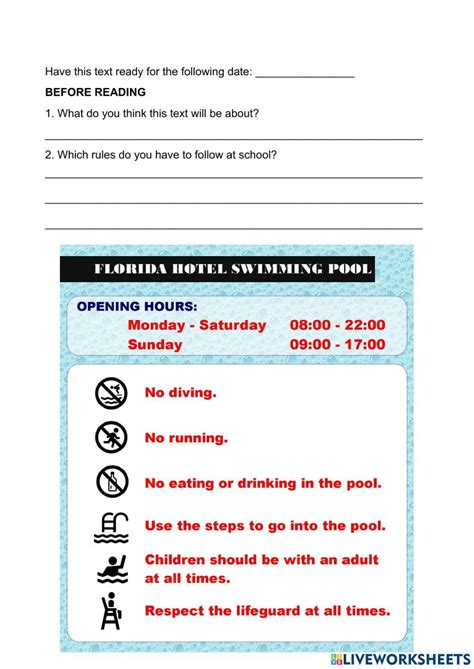 Have this text ready for the following date: ________________

BEFORE READING

1. What do you think this text will be about?

2. Which rules do you have to follow at school?

FLORIDA HOTEL SWIMMING POOL

OPENING HOURS:

Monday - Saturday 08:00 - 22:00
Sunday 09:00 - 17:00

No diving.

No running.

No eating or drinking in the pool.

Use the steps to go into the pool.

Children should be with an adult at all times.

Respect the lifeguard at all times.

LIVEWORKSHEETS